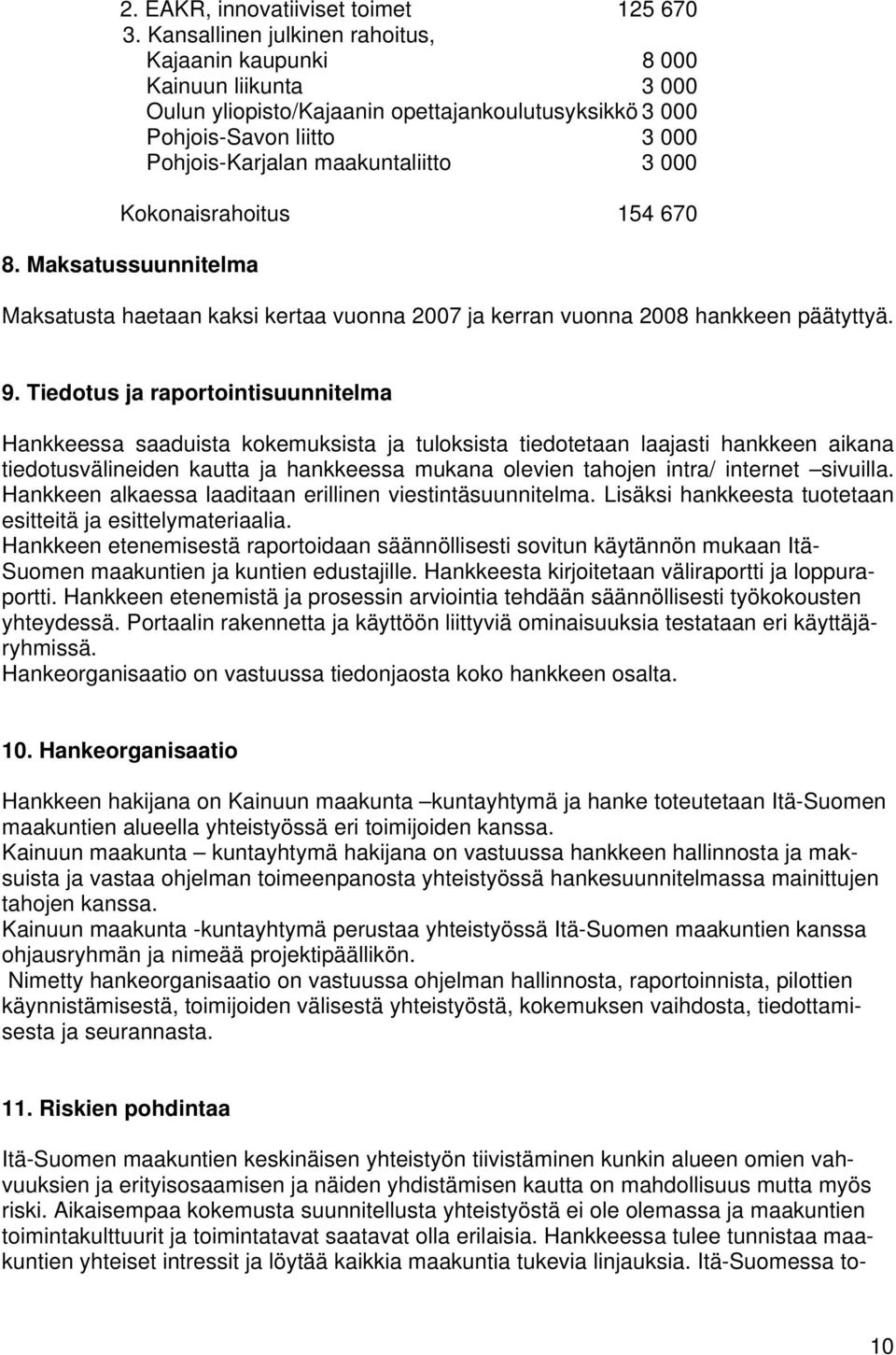 2. EAKR, innovatiiviset toimet 125 670
3. Kansallinen julkinen rahoitus,
Kajaanin kaupunki 8 000
Kainuun liikunta 3 000
Oulun yliopisto/Kajaanin opettajankoulutusyksikkö 3 000
Pohjois-Savon liitto 3 000
Pohjois-Karjalan maakuntaliitto 3 000

Kokonaisrahoitus 154 670

8. Maksatussuunnitelma

Maksatusta haetaan kaksi kertaa vuonna 2007 ja kerran vuonna 2008 hankkeen päätyttyä.

9. Tiedotus ja raportointisuunnitelma

Hankkeessa saaduista kokemuksista ja tuloksista tiedotetaan laajasti hankkeen aikana tiedotusvälineiden kautta ja hankkeessa mukana olevien tahojen intra/ internet –sivuilla. Hankkeen alkaessa laaditaan erillinen viestintäsuunnitelma. Lisäksi hankkeesta tuotetaan esitteitä ja esittelymateriaalia.
Hankkeen etenemisestä raportoidaan säännöllisesti sovitun käytännön mukaan Itä-Suomen maakuntien ja kuntien edustajille. Hankkeesta kirjoitetaan väliraportti ja loppuraportti. Hankkeen etenemistä ja prosessin arviointia tehdään säännöllisesti työkokousten yhteydessä. Portaalin rakennetta ja käyttöön liittyviä ominaisuuksia testataan eri käyttäjäryhmissä.
Hankeorganisaatio on vastuussa tiedonjaosta koko hankkeen osalta.

10. Hankeorganisaatio

Hankkeen hakijana on Kainuun maakunta –kuntayhtymä ja hanke toteutetaan Itä-Suomen maakuntien alueella yhteistyössä eri toimijoiden kanssa.
Kainuun maakunta – kuntayhtymä hakijana on vastuussa hankkeen hallinnosta ja maksuista ja vastaa ohjelman toimeenpanosta yhteistyössä hankesuunnitelmassa mainittujen tahojen kanssa.
Kainuun maakunta -kuntayhtymä perustaa yhteistyössä Itä-Suomen maakuntien kanssa ohjausryhmän ja nimeää projektipäällikön.
Nimetty hankeorganisaatio on vastuussa ohjelman hallinnosta, raportoinnista, pilottien käynnistämisestä, toimijoiden välisestä yhteistyöstä, kokemuksen vaihdosta, tiedottamisesta ja seurannasta.

11. Riskien pohdintaa

Itä-Suomen maakuntien keskinäisen yhteistyön tiivistäminen kunkin alueen omien vahvuuksien ja erityisosaamisen ja näiden yhdistämisen kautta on mahdollisuus mutta myös riski. Aikaisempaa kokemusta suunnitellusta yhteistyöstä ei ole olemassa ja maakuntien toimintakulttuurit ja toimintatavat saatavat olla erilaisia. Hankkeessa tulee tunnistaa maakuntien yhteiset intressit ja löytää kaikkia maakuntia tukevia linjauksia. Itä-Suomessa to-

10